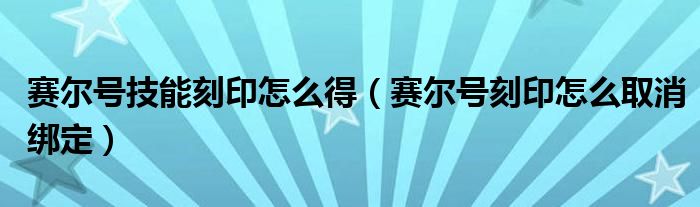 赛尔号技能刻印怎么得（赛尔号刻印怎么取消绑定）